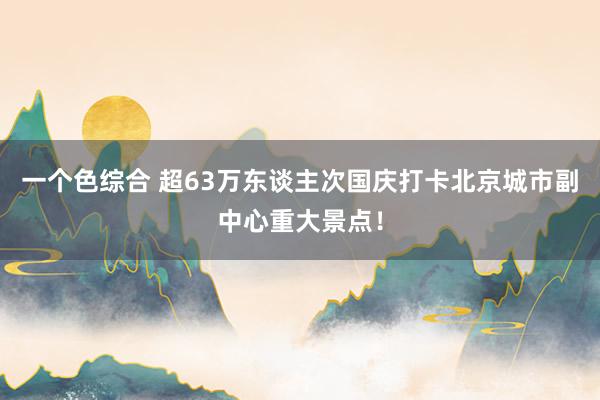 一个色综合 超63万东谈主次国庆打卡北京城市副中心重大景点！